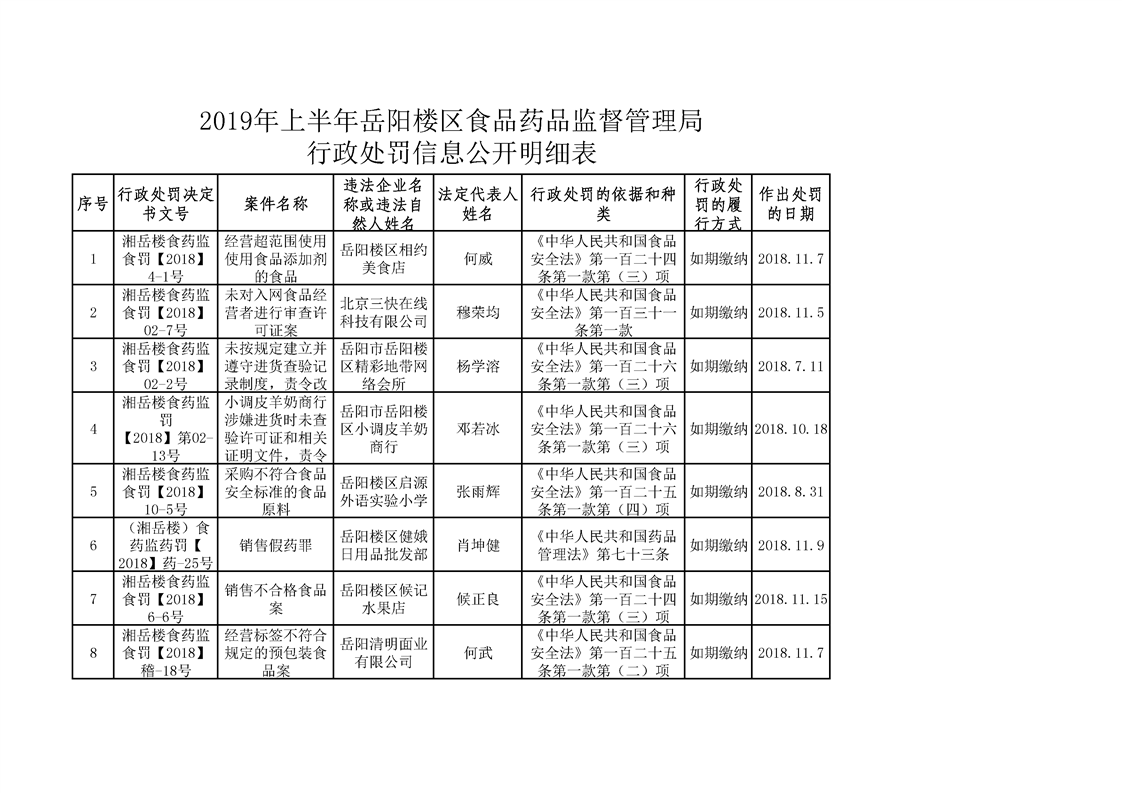 2019年上半年岳阳楼区食品药品监督管理局
行政处罚信息公开明细表

| 序号 | 行政处罚决定书文号 | 案件名称 | 违法企业名称或违法自然人姓名 | 法定代表人姓名 | 行政处罚的依据和种类 | 行政处罚的履行方式 | 作出处罚的日期 |
|---|---|---|---|---|---|---|---|
| 1 | 湘岳楼食药监食罚【2018】4-1号 | 经营超范围使用使用食品添加剂的食品 | 岳阳楼区相约美食店 | 何威 | 《中华人民共和国食品安全法》第一百二十四条第一款第（三）项 | 如期缴纳 | 2018.11.7 |
| 2 | 湘岳楼食药监食罚【2018】02-7号 | 未对入网食品经营者进行审查许可证案 | 北京三快在线科技有限公司 | 穆荣均 | 《中华人民共和国食品安全法》第一百三十一条第一款 | 如期缴纳 | 2018.11.5 |
| 3 | 湘岳楼食药监食罚【2018】02-2号 | 未按规定建立并遵守进货查验记录制度，责令改 | 岳阳市岳阳楼区精彩地带网络会所 | 杨学溶 | 《中华人民共和国食品安全法》第一百二十六条第一款第（三）项 | 如期缴纳 | 2018.7.11 |
| 4 | 湘岳楼食药监食罚【2018】第02-13号 | 小调皮羊奶商行涉嫌进货时未查验许可证和相关证明文件，责令 | 岳阳市岳阳楼区小调皮羊奶商行 | 邓若冰 | 《中华人民共和国食品安全法》第一百二十六条第一款第（三）项 | 如期缴纳 | 2018.10.18 |
| 5 | 湘岳楼食药监食罚【2018】10-5号 | 采购不符合食品安全标准的食品原料 | 岳阳楼区启源外语实验小学 | 张雨辉 | 《中华人民共和国食品安全法》第一百二十五条第一款第（四）项 | 如期缴纳 | 2018.8.31 |
| 6 | （湘岳楼）食药监药罚【2018】药-25号 | 销售假药罪 | 岳阳楼区健娥日用品批发部 | 肖坤健 | 《中华人民共和国药品管理法》第七十三条 | 如期缴纳 | 2018.11.9 |
| 7 | 湘岳楼食药监食罚【2018】6-6号 | 销售不合格食品案 | 岳阳楼区候记水果店 | 候正良 | 《中华人民共和国食品安全法》第一百二十四条第一款第（三）项 | 如期缴纳 | 2018.11.15 |
| 8 | 湘岳楼食药监食罚【2018】稽-18号 | 经营标签不符合规定的预包装食品案 | 岳阳清明面业有限公司 | 何武 | 《中华人民共和国食品安全法》第一百二十五条第一款第（二）项 | 如期缴纳 | 2018.11.7 |